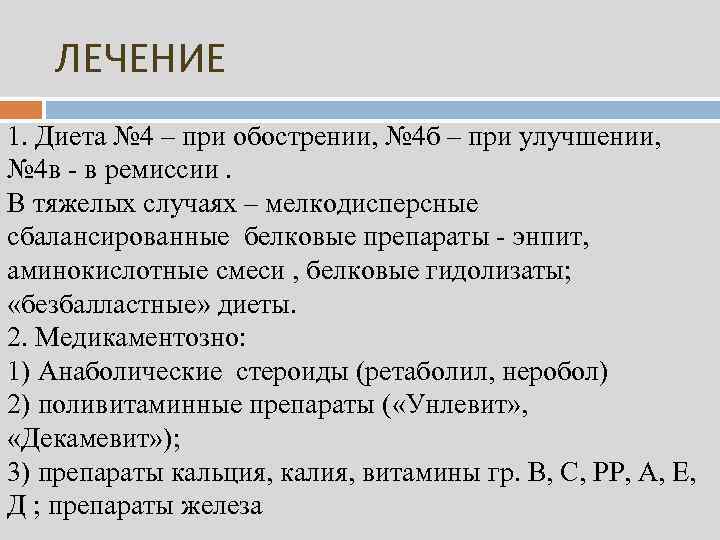 ЛЕЧЕНИЕ

1. Диета №4 – при обострении, №4б – при улучшении, №4в - в ремиссии .
В тяжелых случаях – мелкодисперсные сбалансированные белковые препараты - энпит, аминокислотные смеси , белковые гидолизаты; «безбалластные» диеты.
2. Медикаментозно:
1) Анаболические стероиды (ретаболил, неробол)
2) поливитаминные препараты («Унлевит», «Декамевит»);
3) препараты кальция, калия, витамины гр. В, С, РР, А, Е, Д ; препараты железа